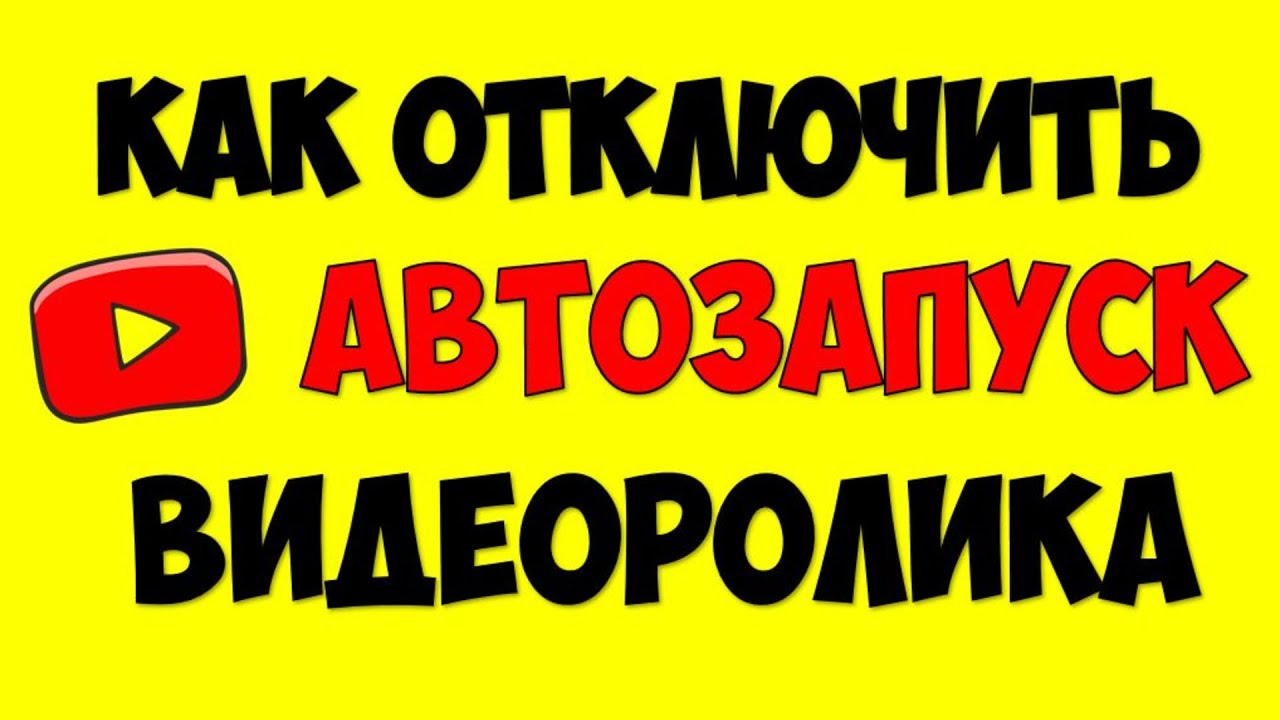 КАК ОТКЛЮЧИТЬ АВТОЗАПУСК ВИДЕОРОЛИКА